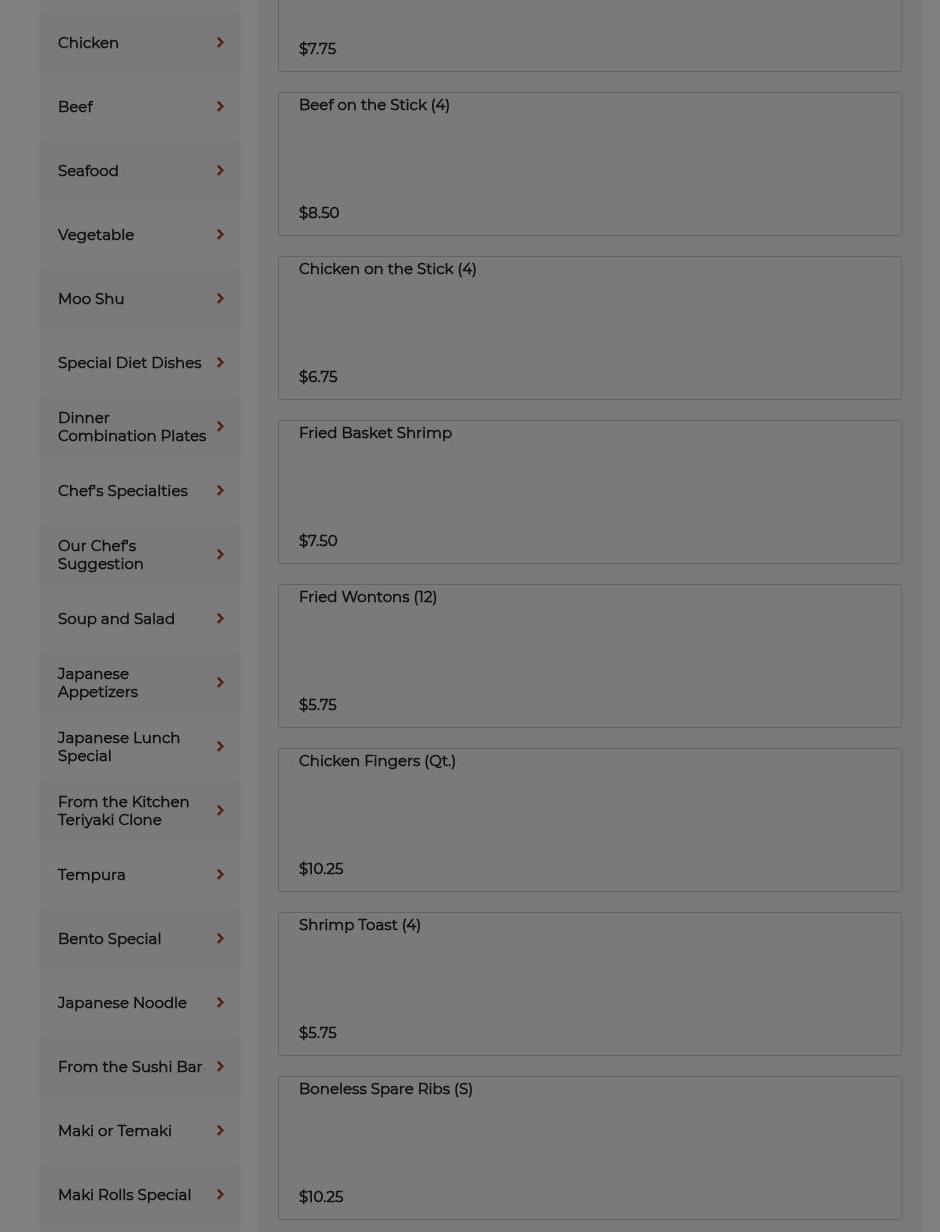 Chicken

Beef

Seafood

Vegetable

Moo Shu

Special Diet Dishes

Dinner Combination Plates

Chef's Specialties

Our Chef's Suggestion

Soup and Salad

Japanese Appetizers

Japanese Lunch Special

From the Kitchen Teriyaki Clone

Tempura

Bento Special

Japanese Noodle

From the Sushi Bar

Maki or Temaki

Maki Rolls Special

$7.75

Beef on the Stick (4)

$8.50

Chicken on the Stick (4)

$6.75

Fried Basket Shrimp

$7.50

Fried Wontons (12)

$5.75

Chicken Fingers (Qt.)

$10.25

Shrimp Toast (4)

$5.75

Boneless Spare Ribs (S)

$10.25